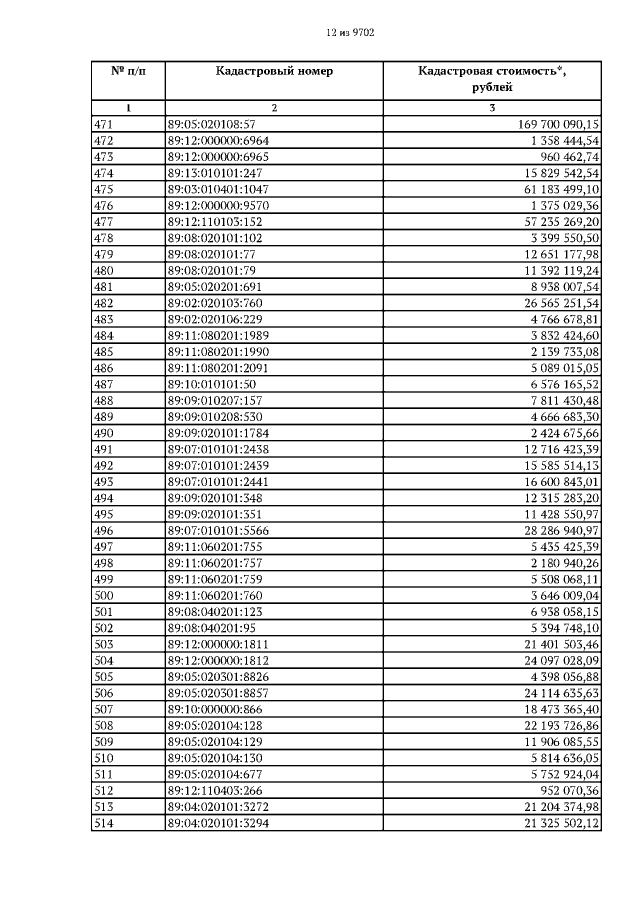 12 из 9702

| № п/п | Кадастровый номер | Кадастровая стоимость*, рублей |
|---|---|---|
| 1 | 2 | 3 |
| 471 | 89:05:020108:57 | 169 700 090,15 |
| 472 | 89:12:000000:6964 | 1 358 444,54 |
| 473 | 89:12:000000:6965 | 960 462,74 |
| 474 | 89:13:010101:247 | 15 829 542,54 |
| 475 | 89:03:010401:1047 | 61 183 499,10 |
| 476 | 89:12:000000:9570 | 1 375 029,36 |
| 477 | 89:12:110103:152 | 57 235 269,20 |
| 478 | 89:08:020101:102 | 3 399 550,50 |
| 479 | 89:08:020101:77 | 12 651 177,98 |
| 480 | 89:08:020101:79 | 11 392 119,24 |
| 481 | 89:05:020201:691 | 8 938 007,54 |
| 482 | 89:02:020103:760 | 26 565 251,54 |
| 483 | 89:02:020106:229 | 4 766 678,81 |
| 484 | 89:11:080201:1989 | 3 832 424,60 |
| 485 | 89:11:080201:1990 | 2 139 733,08 |
| 486 | 89:11:080201:2091 | 5 089 015,05 |
| 487 | 89:10:010101:50 | 6 576 165,52 |
| 488 | 89:09:010207:157 | 7 811 430,48 |
| 489 | 89:09:010208:530 | 4 666 683,30 |
| 490 | 89:09:020101:1784 | 2 424 675,66 |
| 491 | 89:07:010101:2438 | 12 716 423,39 |
| 492 | 89:07:010101:2439 | 15 585 514,13 |
| 493 | 89:07:010101:2441 | 16 600 843,01 |
| 494 | 89:09:020101:348 | 12 315 283,20 |
| 495 | 89:09:020101:351 | 11 428 550,97 |
| 496 | 89:07:010101:5566 | 28 286 940,97 |
| 497 | 89:11:060201:755 | 5 435 425,39 |
| 498 | 89:11:060201:757 | 2 180 940,26 |
| 499 | 89:11:060201:759 | 5 508 068,11 |
| 500 | 89:11:060201:760 | 3 646 009,04 |
| 501 | 89:08:040201:123 | 6 938 058,15 |
| 502 | 89:08:040201:95 | 5 394 748,10 |
| 503 | 89:12:000000:1811 | 21 401 503,46 |
| 504 | 89:12:000000:1812 | 24 097 028,09 |
| 505 | 89:05:020301:8826 | 4 398 056,88 |
| 506 | 89:05:020301:8857 | 24 114 635,63 |
| 507 | 89:10:000000:866 | 18 473 365,40 |
| 508 | 89:05:020104:128 | 22 193 726,86 |
| 509 | 89:05:020104:129 | 11 906 085,55 |
| 510 | 89:05:020104:130 | 5 814 636,05 |
| 511 | 89:05:020104:677 | 5 752 924,04 |
| 512 | 89:12:110403:266 | 952 070,36 |
| 513 | 89:04:020101:3272 | 21 204 374,98 |
| 514 | 89:04:020101:3294 | 21 325 502,12 |